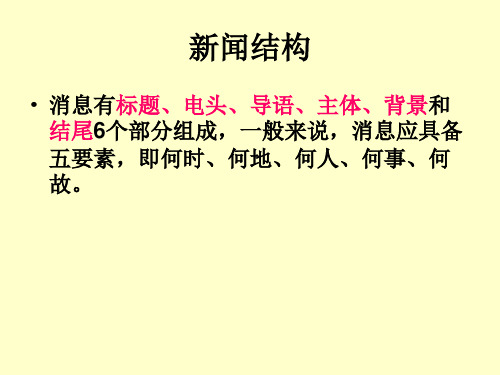 新闻结构

• 消息有标题、电头、导语、主体、背景和结尾6个部分组成，一般来说，消息应具备五要素，即何时、何地、何人、何事、何故。